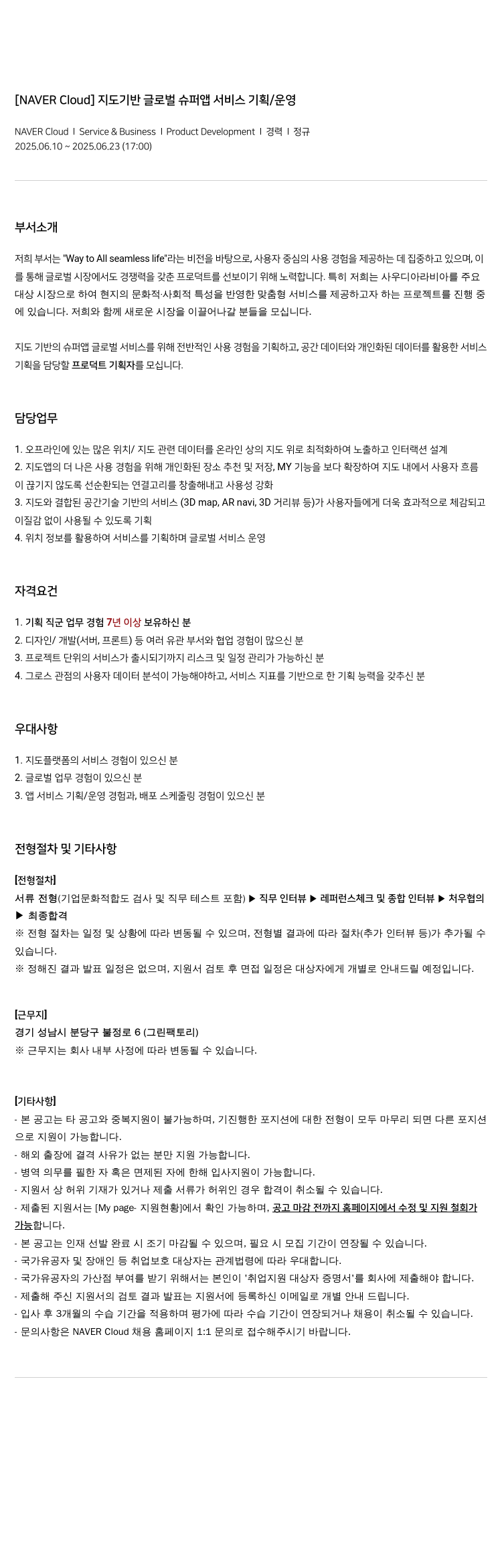 [NAVER Cloud] 지도기반 글로벌 슈퍼앱 서비스 기획/운영

NAVER Cloud I Service & Business I Product Development I 경력 I 정규
2025.06.10 ~ 2025.06.23 (17:00)

부서소개

저희 부서는 "Way to All seamless life"라는 비전을 바탕으로, 사용자 중심의 사용 경험을 제공하는 데 집중하고 있으며, 이를 통해 글로벌 시장에서도 경쟁력을 갖춘 프로덕트를 선보이기 위해 노력합니다. 특히 저희는 사우디아라비아를 주요 대상 시장으로 하여 현지의 문화적·사회적 특성을 반영한 맞춤형 서비스를 제공하고자 하는 프로젝트를 진행 중에 있습니다. 저희와 함께 새로운 시장을 이끌어나갈 분들을 모십니다.

지도 기반의 슈퍼앱 글로벌 서비스를 위해 전반적인 사용 경험을 기획하고, 공간 데이터와 개인화된 데이터를 활용한 서비스 기획을 담당할 프로덕트 기획자를 모십니다.

담당업무

1. 오프라인에 있는 많은 위치/ 지도 관련 데이터를 온라인 상의 지도 위로 최적화하여 노출하고 인터랙션 설계
2. 지도앱의 더 나은 사용 경험을 위해 개인화된 장소 추천 및 저장, MY 기능을 보다 확장하여 지도 내에서 사용자 흐름이 끊기지 않도록 선순환되는 연결고리를 창출해내고 사용성 강화
3. 지도와 결합된 공간기술 기반의 서비스 (3D map, AR navi, 3D 거리뷰 등)가 사용자들에게 더욱 효과적으로 체감되고 이질감 없이 사용될 수 있도록 기획
4. 위치 정보를 활용하여 서비스를 기획하며 글로벌 서비스 운영

자격요건

1. 기획 직군 업무 경험 7년 이상 보유하신 분
2. 디자인/ 개발(서버, 프론트) 등 여러 유관 부서와 협업 경험이 많으신 분
3. 프로젝트 단위의 서비스가 출시되기까지 리스크 및 일정 관리가 가능하신 분
4. 그로스 관점의 사용자 데이터 분석이 가능해야하고, 서비스 지표를 기반으로 한 기획 능력을 갖추신 분

우대사항

1. 지도플랫폼의 서비스 경험이 있으신 분
2. 글로벌 업무 경험이 있으신 분
3. 앱 서비스 기획/운영 경험과, 배포 스케줄링 경험이 있으신 분

전형절차 및 기타사항

[전형절차]
서류 전형(기업문화적합도 검사 및 직무 테스트 포함) ▶ 직무 인터뷰 ▶ 레퍼런스체크 및 종합 인터뷰 ▶ 처우협의 ▶ 최종합격
※ 전형 절차는 일정 및 상황에 따라 변동될 수 있으며, 전형별 결과에 따라 절차(추가 인터뷰 등)가 추가될 수 있습니다.
※ 정해진 결과 발표 일정은 없으며, 지원서 검토 후 면접 일정은 대상자에게 개별로 안내드릴 예정입니다.

[근무지]
경기 성남시 분당구 불정로 6 (그린팩토리)
※ 근무지는 회사 내부 사정에 따라 변동될 수 있습니다.

[기타사항]
- 본 공고는 타 공고와 중복지원이 불가능하며, 기진행한 포지션에 대한 전형이 모두 마무리 되면 다른 포지션으로 지원이 가능합니다.
- 해외 출장에 결격 사유가 없는 분만 지원 가능합니다.
- 병역 의무를 필한 자 혹은 면제된 자에 한해 입사지원이 가능합니다.
- 지원서 상 허위 기재가 있거나 제출 서류가 허위인 경우 합격이 취소될 수 있습니다.
- 제출된 지원서는 [My page- 지원현황]에서 확인 가능하며, 공고 마감 전까지 홈페이지에서 수정 및 지원 철회가 가능합니다.
- 본 공고는 인재 선발 완료 시 조기 마감될 수 있으며, 필요 시 모집 기간이 연장될 수 있습니다.
- 국가유공자 및 장애인 등 취업보호 대상자는 관계법령에 따라 우대합니다.
- 국가유공자의 가산점 부여를 받기 위해서는 본인이 '취업지원 대상자 증명서'를 회사에 제출해야 합니다.
- 제출해 주신 지원서의 검토 결과 발표는 지원서에 등록하신 이메일로 개별 안내 드립니다.
- 입사 후 3개월의 수습 기간을 적용하며 평가에 따라 수습 기간이 연장되거나 채용이 취소될 수 있습니다.
- 문의사항은 NAVER Cloud 채용 홈페이지 1:1 문의로 접수해주시기 바랍니다.